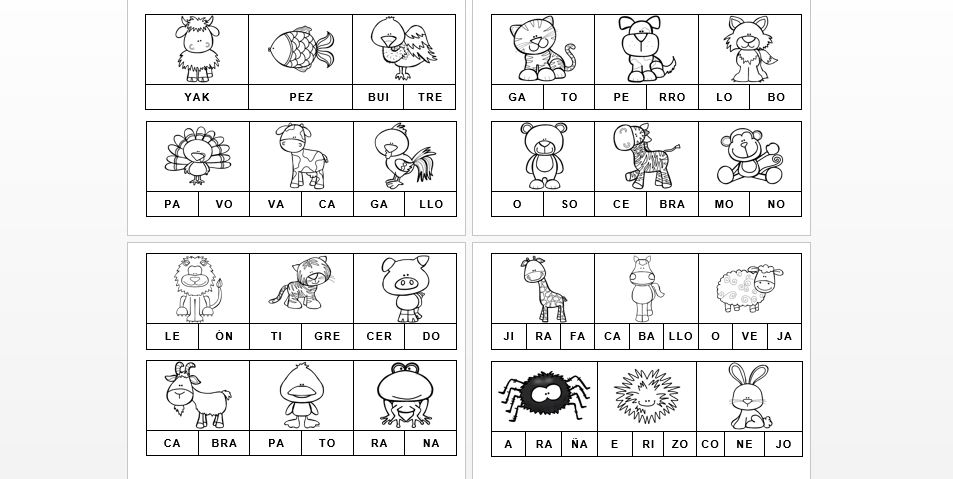 YAK PEZ BUI TRE

PA VO VA CA GA LLO

GA TO PE RRO LO BO

O SO CE BRA MO NO

LE ÒN TI GRE CER DO

CA BRA PA TO RA NA

JI RA FA CA BA LLO O VE JA

A RA ÑA E RI ZO CO NE JO